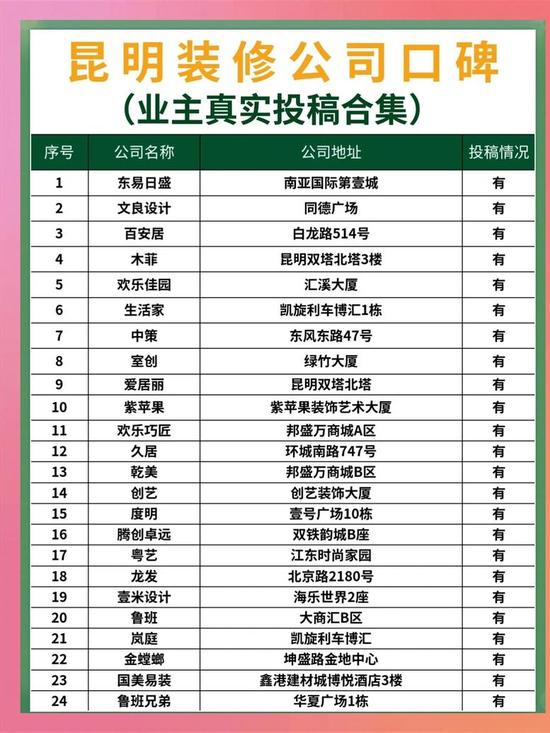 昆明装修公司口碑
（业主真实投稿合集）

| 序号 | 公司名称 | 公司地址 | 投稿情况 |
|---|---|---|---|
| 1 | 东易日盛 | 南亚国际第壹城 | 有 |
| 2 | 文良设计 | 同德广场 | 有 |
| 3 | 百安居 | 白龙路514号 | 有 |
| 4 | 木菲 | 昆明双塔北塔3楼 | 有 |
| 5 | 欢乐佳园 | 汇溪大厦 | 有 |
| 6 | 生活家 | 凯旋利车博汇1栋 | 有 |
| 7 | 中策 | 东风东路47号 | 有 |
| 8 | 室创 | 绿竹大厦 | 有 |
| 9 | 爱居丽 | 昆明双塔北塔 | 有 |
| 10 | 紫苹果 | 紫苹果装饰艺术大厦 | 有 |
| 11 | 欢乐巧匠 | 邦盛万商城A区 | 有 |
| 12 | 久居 | 环城南路747号 | 有 |
| 13 | 乾美 | 邦盛万商城B区 | 有 |
| 14 | 创艺 | 创艺装饰大厦 | 有 |
| 15 | 度明 | 壹号广场10栋 | 有 |
| 16 | 腾创卓远 | 双铁韵城B座 | 有 |
| 17 | 粤艺 | 江东时尚家园 | 有 |
| 18 | 龙发 | 北京路2180号 | 有 |
| 19 | 壹米设计 | 海乐世界2座 | 有 |
| 20 | 鲁班 | 大商汇B区 | 有 |
| 21 | 岚庭 | 凯旋利车博汇 | 有 |
| 22 | 金螳螂 | 坤盛路金地中心 | 有 |
| 23 | 国美易装 | 鑫港建材城博悦酒店3楼 | 有 |
| 24 | 鲁班兄弟 | 华夏广场1栋 | 有 |